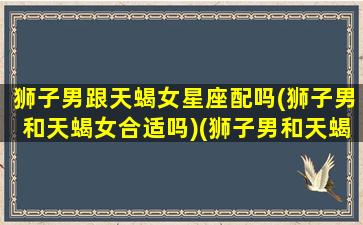 狮子男跟天蝎女星座配吗(狮子男和天蝎女合适吗)(狮子男和天蝎